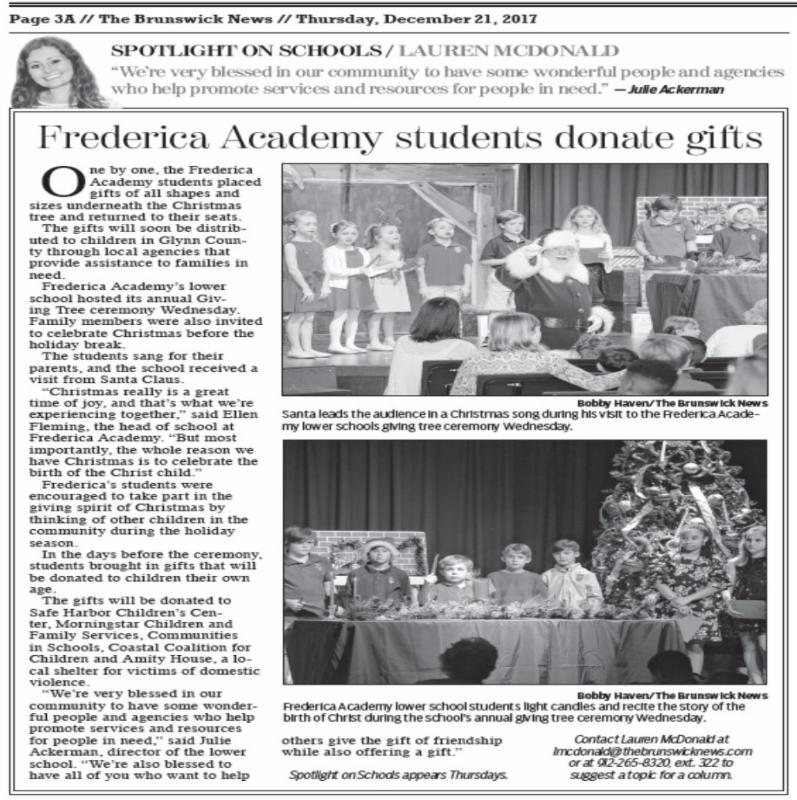 Page 3A // The Brunswick News // Thursday, December 21, 2017

SPOTLIGHT ON SCHOOLS / LAUREN MCDONALD

"We're very blessed in our community to have some wonderful people and agencies who help promote services and resources for people in need." — Julie Ackerman

Frederica Academy students donate gifts

One by one, the Frederica Academy students placed gifts of all shapes and sizes underneath the Christmas tree and returned to their seats.

The gifts will soon be distributed to children in Glynn County through local agencies that provide assistance to families in need.

Frederica Academy's lower school hosted its annual Giving Tree ceremony Wednesday. Family members were also invited to celebrate Christmas before the holiday break.

The students sang for their parents, and the school received a visit from Santa Claus.

"Christmas really is a great time of joy, and that's what we're experiencing together," said Ellen Fleming, the head of school at Frederica Academy. "But most importantly, the whole reason we have Christmas is to celebrate the birth of the Christ child."

Frederica's students were encouraged to take part in the giving spirit of Christmas by thinking of other children in the community during the holiday season.

In the days before the ceremony, students brought in gifts that will be donated to children their own age.

The gifts will be donated to Safe Harbor Children's Center, Morningstar Children and Family Services, Communities in Schools, Coastal Coalition for Children and Amity House, a local shelter for victims of domestic violence.

"We're very blessed in our community to have some wonderful people and agencies who help promote services and resources for people in need," said Julie Ackerman, director of the lower school. "We're also blessed to have all of you who want to help others give the gift of friendship while also offering a gift."

Spotlight on Schools appears Thursdays.

Bobby Haven/The Brunswick News
Santa leads the audience in a Christmas song during his visit to the Frederica Academy lower schools giving tree ceremony Wednesday.

Bobby Haven/The Brunswick News
Frederica Academy lower school students light candles and recite the story of the birth of Christ during the school's annual giving tree ceremony Wednesday.

Contact Lauren McDonald at lmcdonald@thebrunswicknews.com or at 912-265-8320, ext. 322 to suggest a topic for a column.